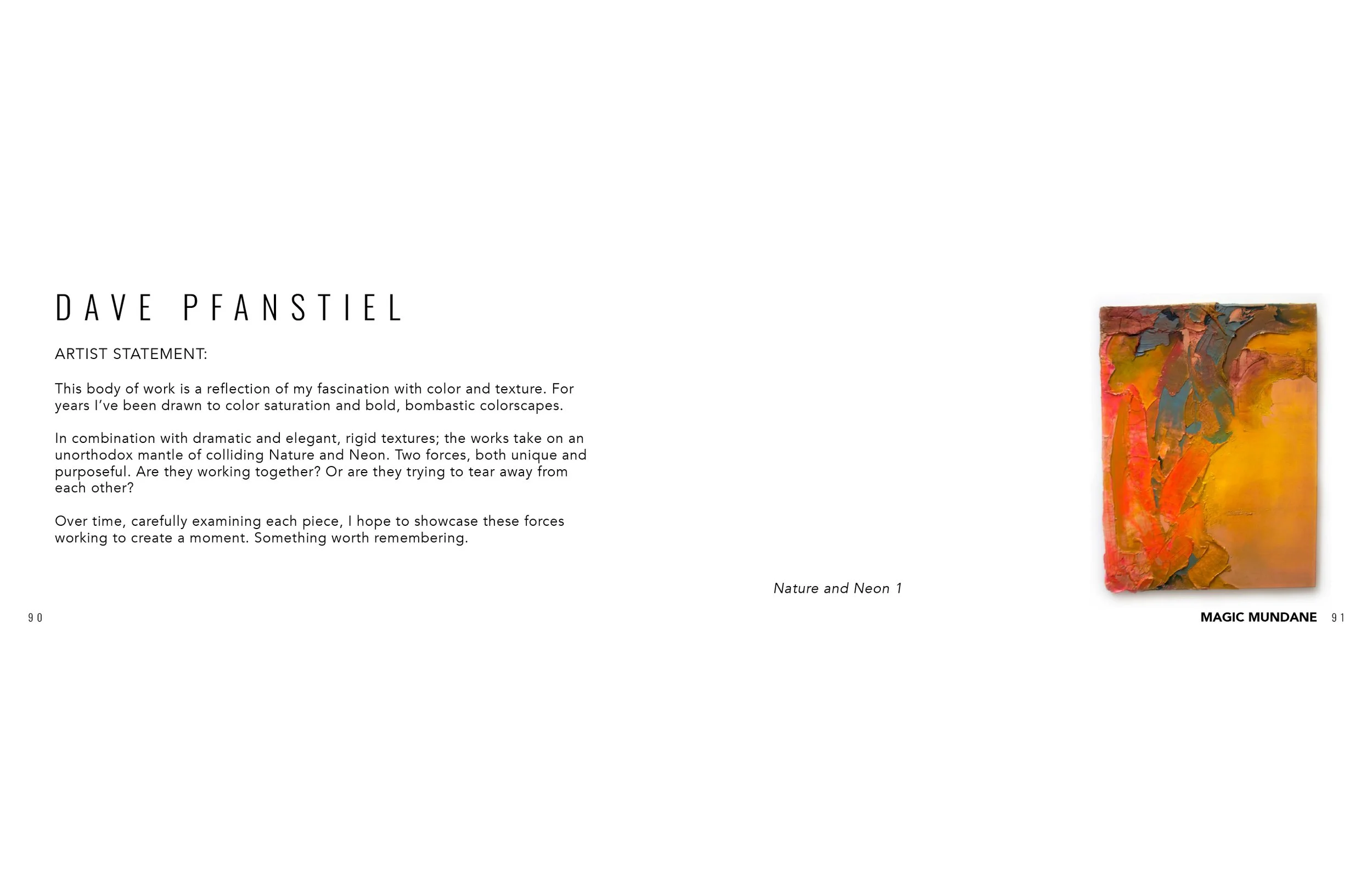 DAVE PFANSTIEL

ARTIST STATEMENT:

This body of work is a reflection of my fascination with color and texture. For years I've been drawn to color saturation and bold, bombastic colorscapes.

In combination with dramatic and elegant, rigid textures; the works take on an unorthodox mantle of colliding Nature and Neon. Two forces, both unique and purposeful. Are they working together? Or are they trying to tear away from each other?

Over time, carefully examining each piece, I hope to showcase these forces working to create a moment. Something worth remembering.

90

Nature and Neon 1

MAGIC MUNDANE 91